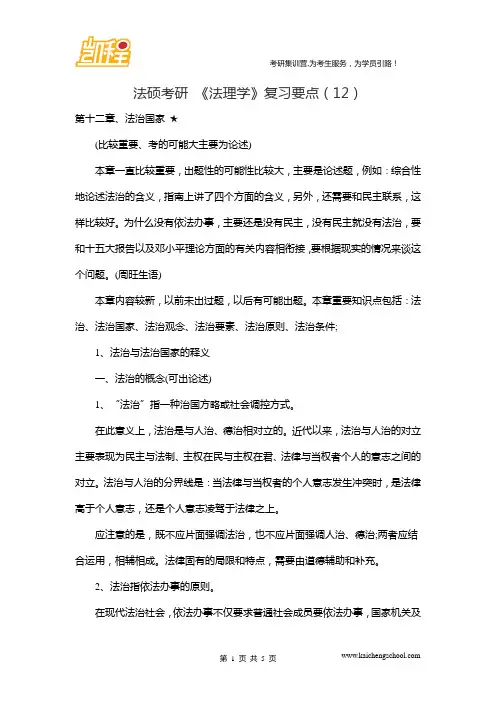 凯程

考研集训营,为考生服务，为学员引路！

法硕考研 《法理学》复习要点（12）

第十二章、法治国家 ★

(比较重要、考的可能大主要为论述)

本章一直比较重要，出题性的可能性比较大，主要是论述题，例如：综合性地论述法治的含义，指南上讲了四个方面的含义，另外，还需要和民主联系，这样比较好。为什么没有依法办事，主要还是没有民主，没有民主就没有法治，要和十五大报告以及邓小平理论方面的有关内容相衔接，要根据现实的情况来谈这个问题。(周旺生语)

本章内容较新，以前未出过题，以后有可能出题。本章重要知识点包括：法治、法治国家、法治观念、法治要素、法治原则、法治条件;

1、法治与法治国家的释义

一、法治的概念(可出论述)

1、“法治”指一种治国方略或社会调控方式。

在此意义上，法治是与人治、德治相对立的。近代以来，法治与人治的对立主要表现为民主与法制、主权在民与主权在君、法律与当权者个人的意志之间的对立。法治与人治的分界线是：当法律与当权者的个人意志发生冲突时，是法律高于个人意志，还是个人意志凌驾于法律之上。

应注意的是，既不应片面强调法治，也不应片面强调人治、德治;两者应结合运用，相辅相成。法律固有的局限和特点，需要由道德辅助和补充。

2、法治指依法办事的原则。

在现代法治社会，依法办事不仅要求普通社会成员要依法办事，国家机关及

第 1 页 共 5 页

www.kaichengschool.com